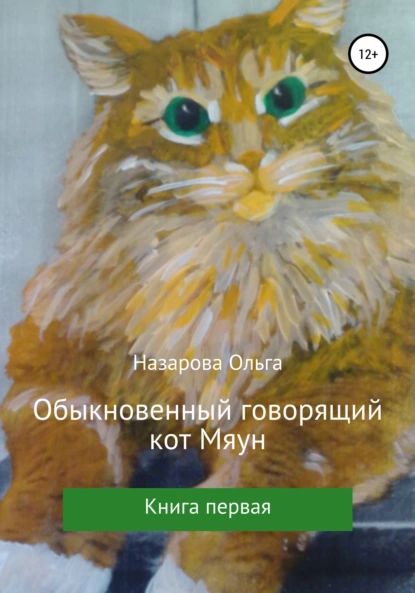 12+

Назарова Ольга

Обыкновенный говорящий кот Мяун

Книга первая